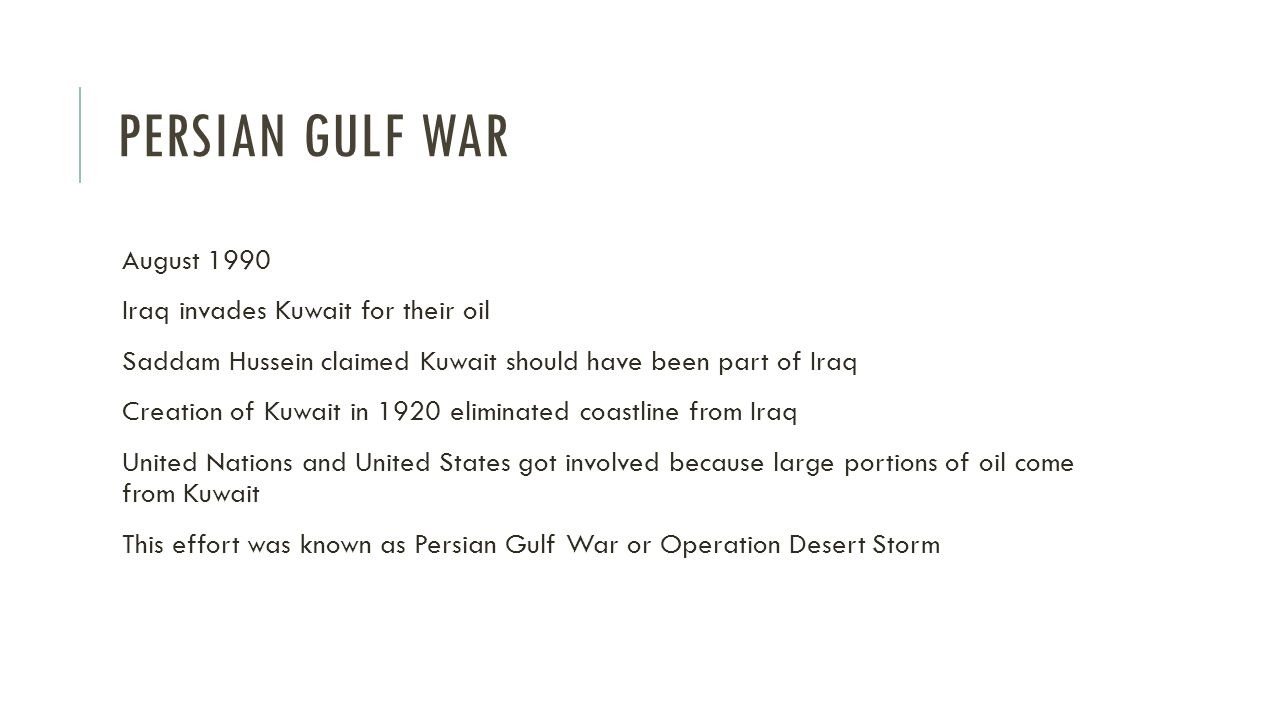 PERSIAN GULF WAR

August 1990

Iraq invades Kuwait for their oil

Saddam Hussein claimed Kuwait should have been part of Iraq

Creation of Kuwait in 1920 eliminated coastline from Iraq

United Nations and United States got involved because large portions of oil come from Kuwait

This effort was known as Persian Gulf War or Operation Desert Storm